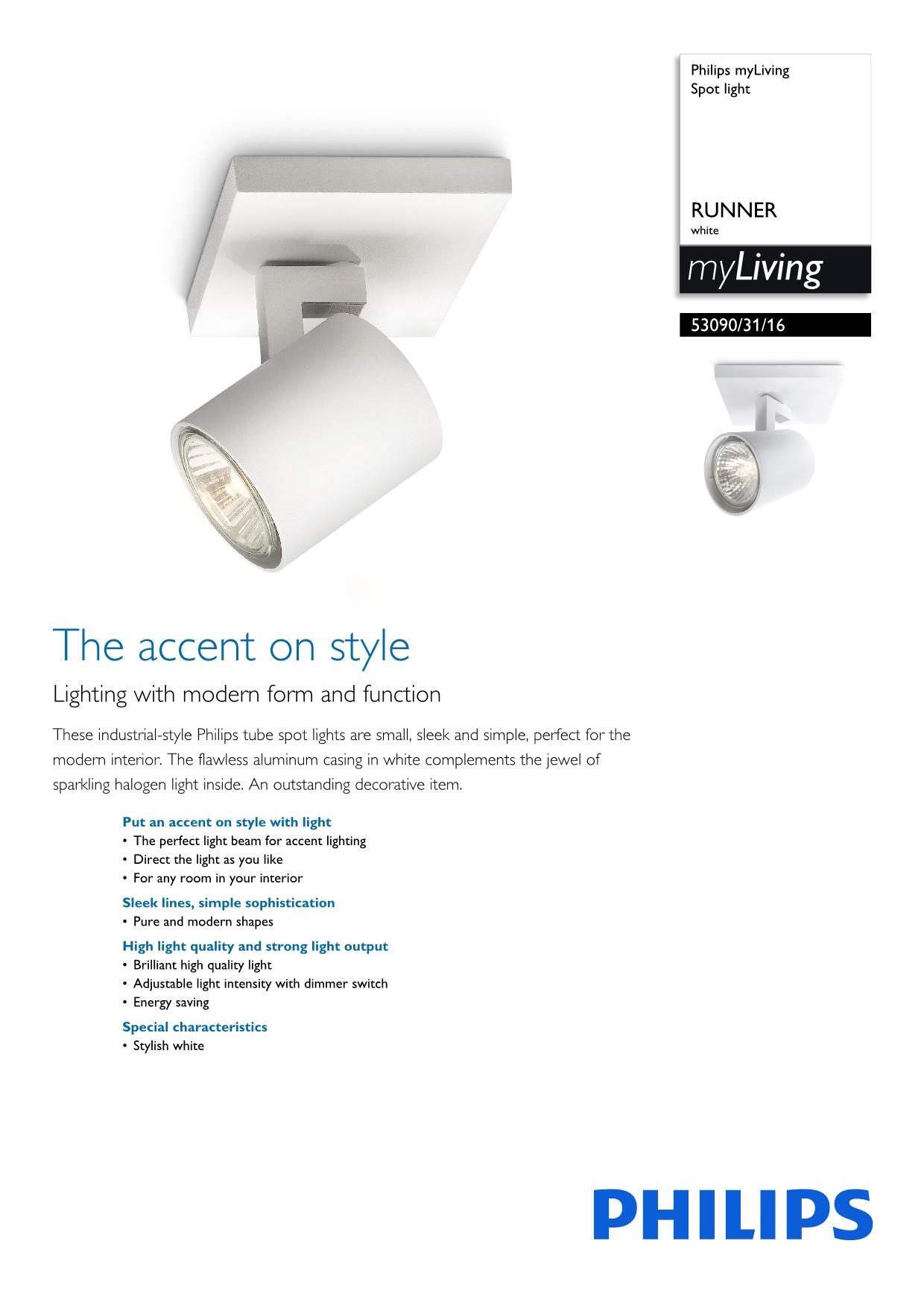 Philips myLiving
Spot light

RUNNER
white

myLiving

53090/31/16

The accent on style

Lighting with modern form and function

These industrial-style Philips tube spot lights are small, sleek and simple, perfect for the modern interior. The flawless aluminum casing in white complements the jewel of sparkling halogen light inside. An outstanding decorative item.

Put an accent on style with light
• The perfect light beam for accent lighting
• Direct the light as you like
• For any room in your interior

Sleek lines, simple sophistication
• Pure and modern shapes

High light quality and strong light output
• Brilliant high quality light
• Adjustable light intensity with dimmer switch
• Energy saving

Special characteristics
• Stylish white

PHILIPS